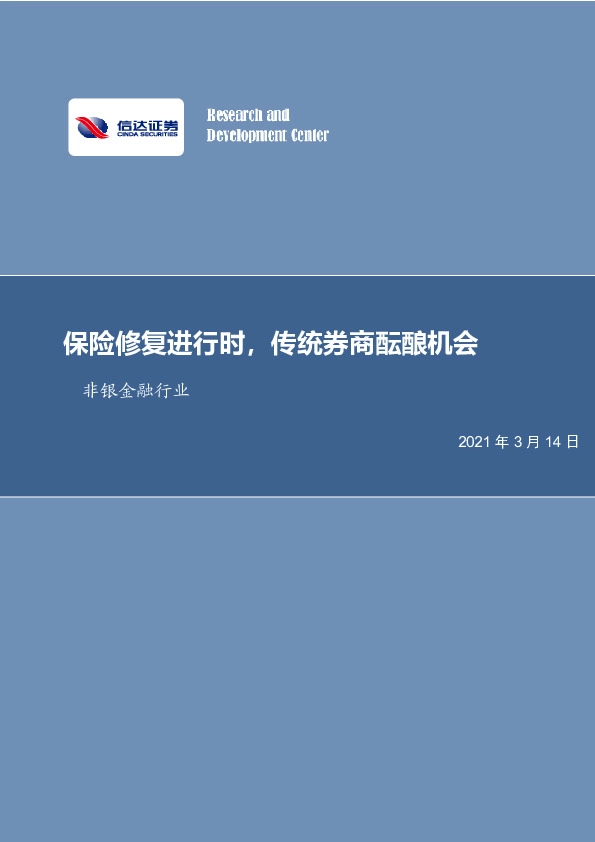 信达证券
CINDA SECURITIES

Research and
Development Center

保险修复进行时，传统券商酝酿机会

非银金融行业

2021 年 3 月 14 日